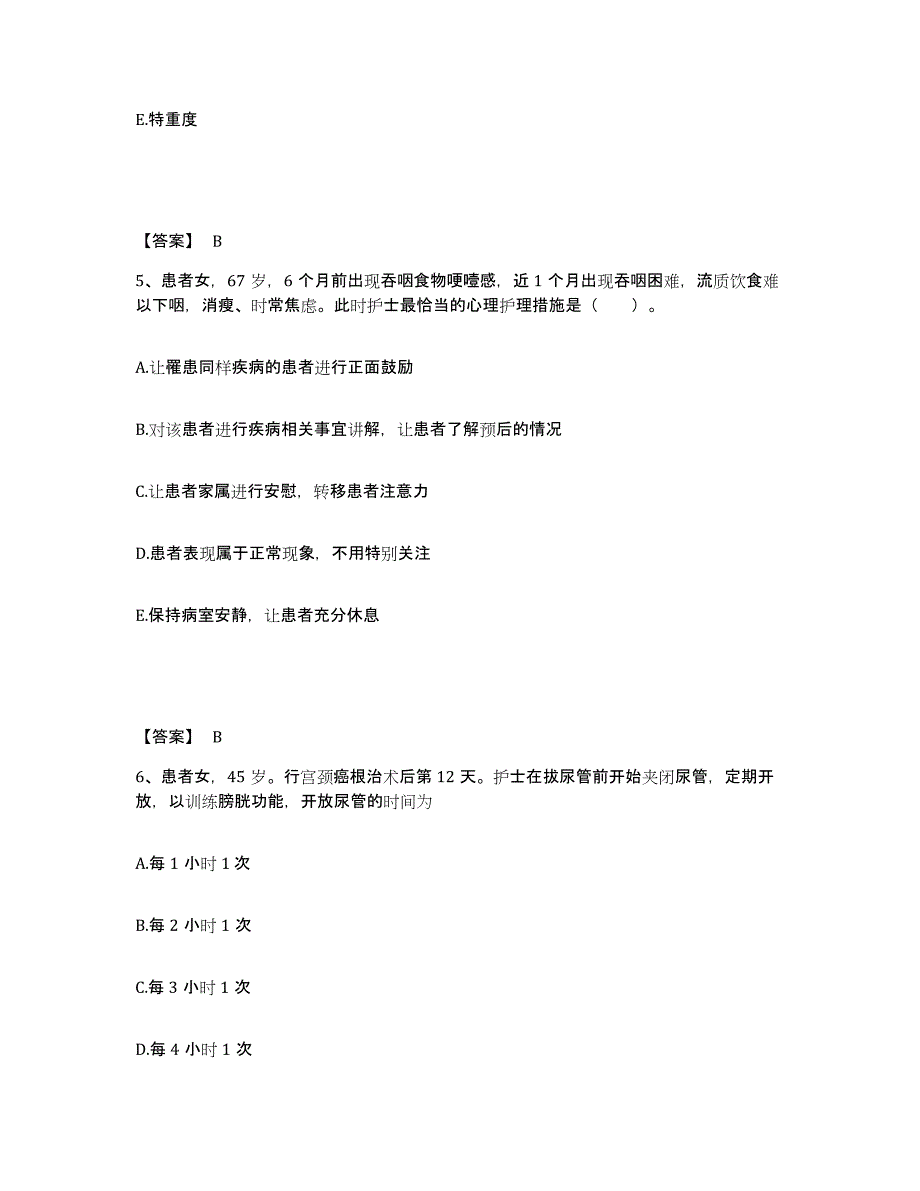 E.特重度

【答案】 B

5、患者女，67 岁，6 个月前出现吞咽食物哽噎感，近 1 个月出现吞咽困难，流质饮食难以下咽，消瘦、时常焦虑。此时护士最恰当的心理护理措施是（　　）。

A.让罹患同样疾病的患者进行正面鼓励

B.对该患者进行疾病相关事宜讲解，让患者了解预后的情况

C.让患者家属进行安慰，转移患者注意力

D.患者表现属于正常现象，不用特别关注

E.保持病室安静，让患者充分休息

【答案】 B

6、患者女，45 岁。行宫颈癌根治术后第 12 天。护士在拔尿管前开始夹闭尿管，定期开放，以训练膀胱功能，开放尿管的时间为

A.每 1 小时 1 次

B.每 2 小时 1 次

C.每 3 小时 1 次

D.每 4 小时 1 次